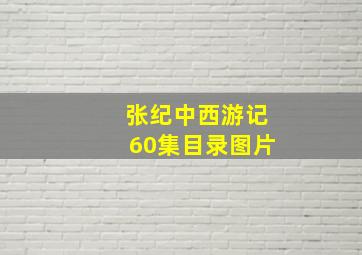 张纪中西游记
60集目录图片